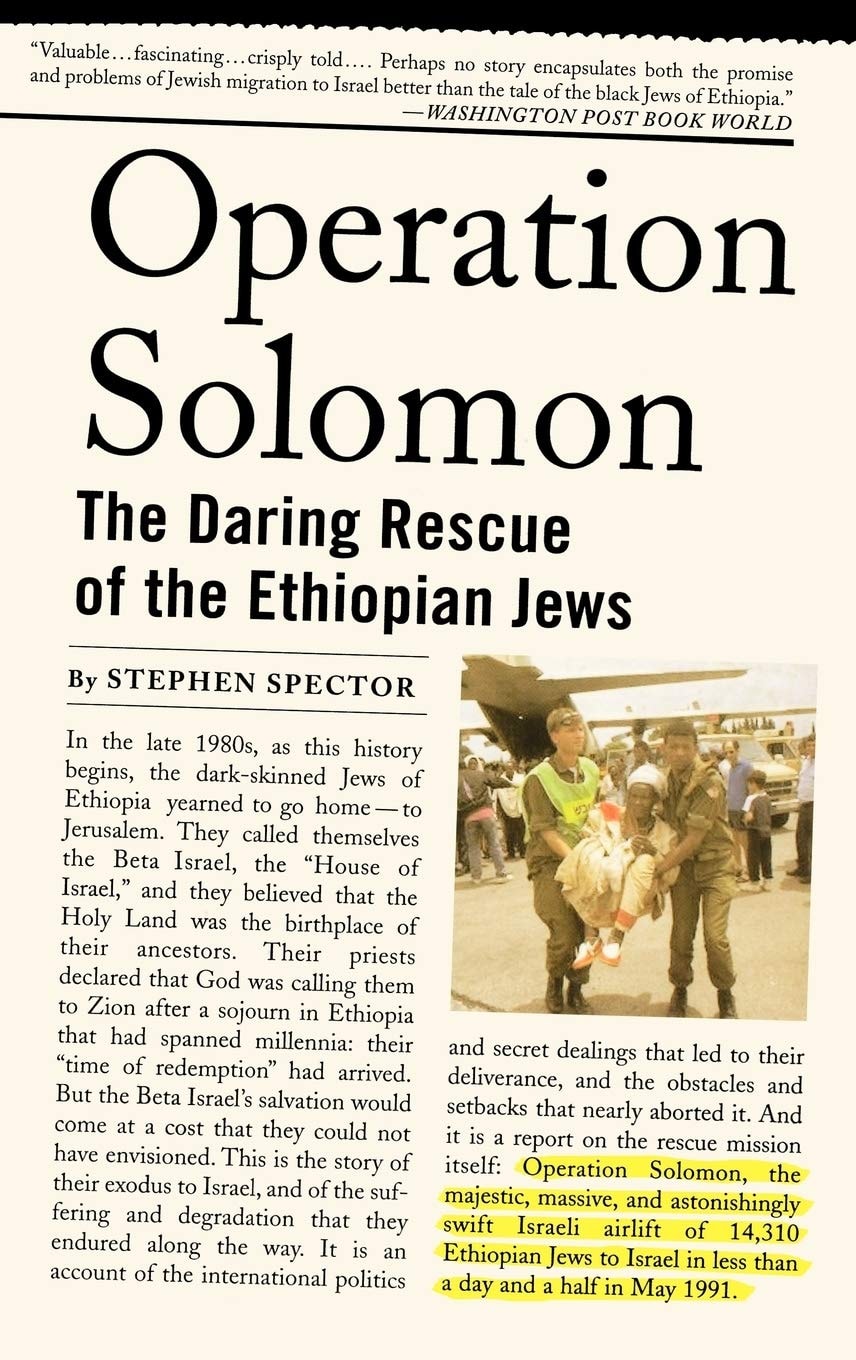 "Valuable...fascinating...crisply told.... Perhaps no story encapsulates both the promise and problems of Jewish migration to Israel better than the tale of the black Jews of Ethiopia."
—WASHINGTON POST BOOK WORLD

Operation Solomon

The Daring Rescue of the Ethiopian Jews

By STEPHEN SPECTOR

In the late 1980s, as this history begins, the dark-skinned Jews of Ethiopia yearned to go home—to Jerusalem. They called themselves the Beta Israel, the "House of Israel," and they believed that the Holy Land was the birthplace of their ancestors. Their priests declared that God was calling them to Zion after a sojourn in Ethiopia that had spanned millennia: their "time of redemption" had arrived. But the Beta Israel's salvation would come at a cost that they could not have envisioned. This is the story of their exodus to Israel, and of the suffering and degradation that they endured along the way. It is an account of the international politics and secret dealings that led to their deliverance, and the obstacles and setbacks that nearly aborted it. And it is a report on the rescue mission itself: Operation Solomon, the majestic, massive, and astonishingly swift Israeli airlift of 14,310 Ethiopian Jews to Israel in less than a day and a half in May 1991.